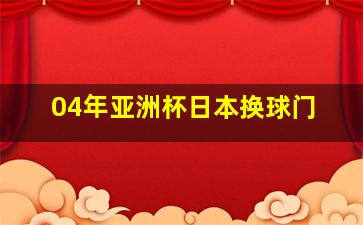 04年亚洲杯日本换球门